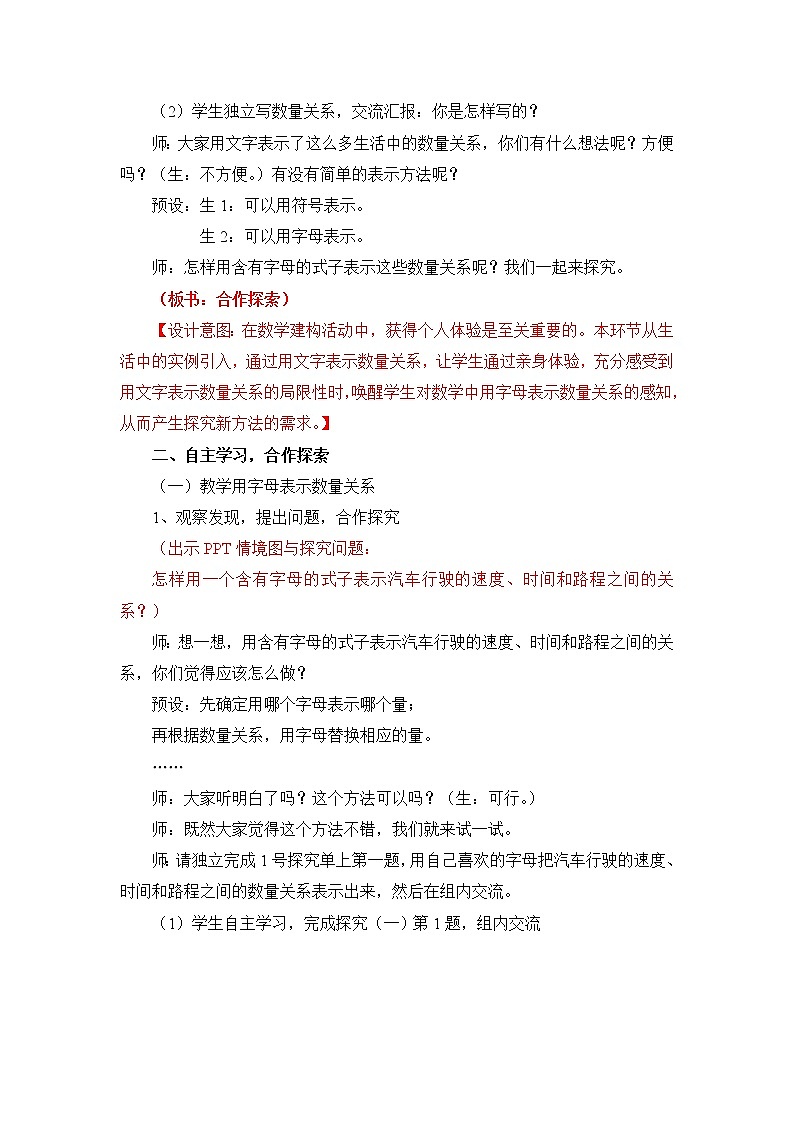 （2）学生独立写数量关系，交流汇报：你是怎样写的？

师：大家用文字表示了这么多生活中的数量关系，你们有什么想法呢？方便吗？（生：不方便。）有没有简单的表示方法呢？

预设：生 1：可以用符号表示。

生 2：可以用字母表示。

师：怎样用含有字母的式子表示这些数量关系呢？我们一起来探究。

（板书：合作探索）

【设计意图：在数学建构活动中，获得个人体验是至关重要的。本环节从生活中的实例引入，通过用文字表示数量关系，让学生通过亲身体验，充分感受到用文字表示数量关系的局限性时，唤醒学生对数学中用字母表示数量关系的感知，从而产生探究新方法的需求。】

二、自主学习，合作探索

（一）教学用字母表示数量关系

1、观察发现，提出问题，合作探究

（出示 PPT 情境图与探究问题：

怎样用一个含有字母的式子表示汽车行驶的速度、时间和路程之间的关系？）

师：想一想，用含有字母的式子表示汽车行驶的速度、时间和路程之间的关系，你们觉得应该怎么做？

预设：先确定用哪个字母表示哪个量；

再根据数量关系，用字母替换相应的量。

……

师：大家听明白了吗？这个方法可以吗？（生：可行。）

师：既然大家觉得这个方法不错，我们就来试一试。

师：请独立完成 1 号探究单上第一题，用自己喜欢的字母把汽车行驶的速度、时间和路程之间的数量关系表示出来，然后在组内交流。

（1）学生自主学习，完成探究（一）第 1 题，组内交流